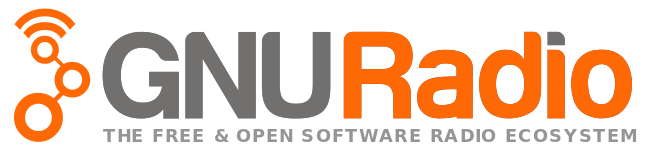 GNURadio
THE FREE & OPEN SOFTWARE RADIO ECOSYSTEM